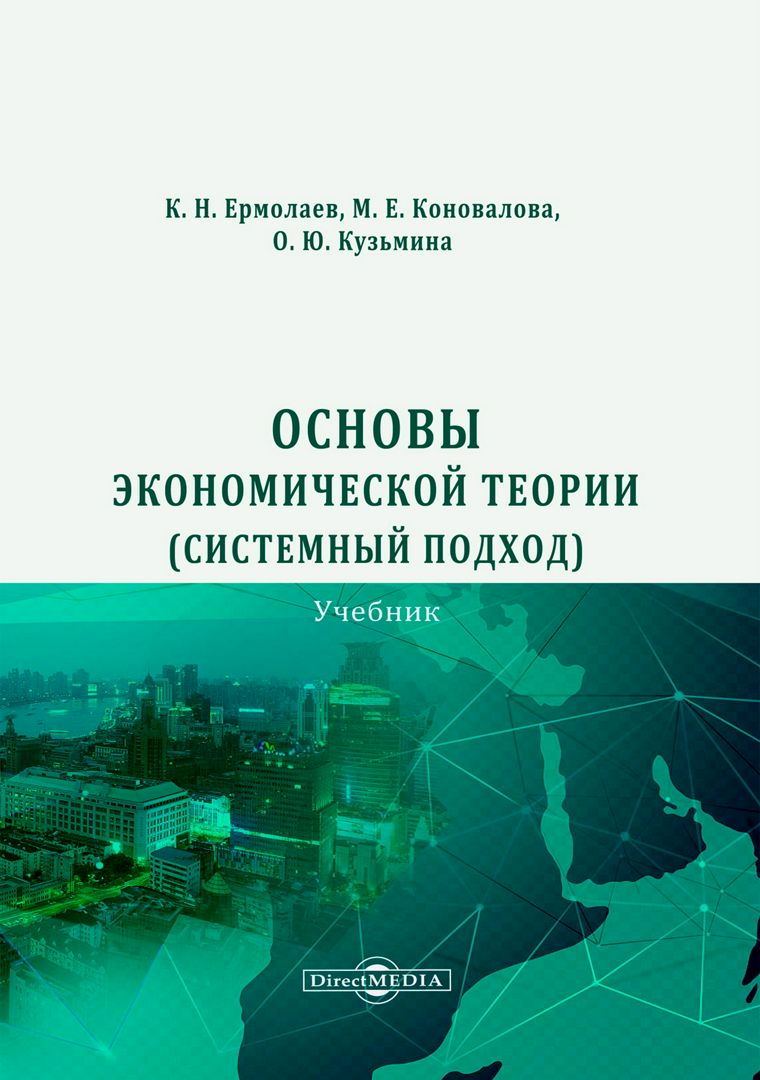 К. Н. Ермолаев, М. Е. Коновалова,
О. Ю. Кузьмина

ОСНОВЫ
ЭКОНОМИЧЕСКОЙ ТЕОРИИ
(СИСТЕМНЫЙ ПОДХОД)

Учебник

DirectMEDIA